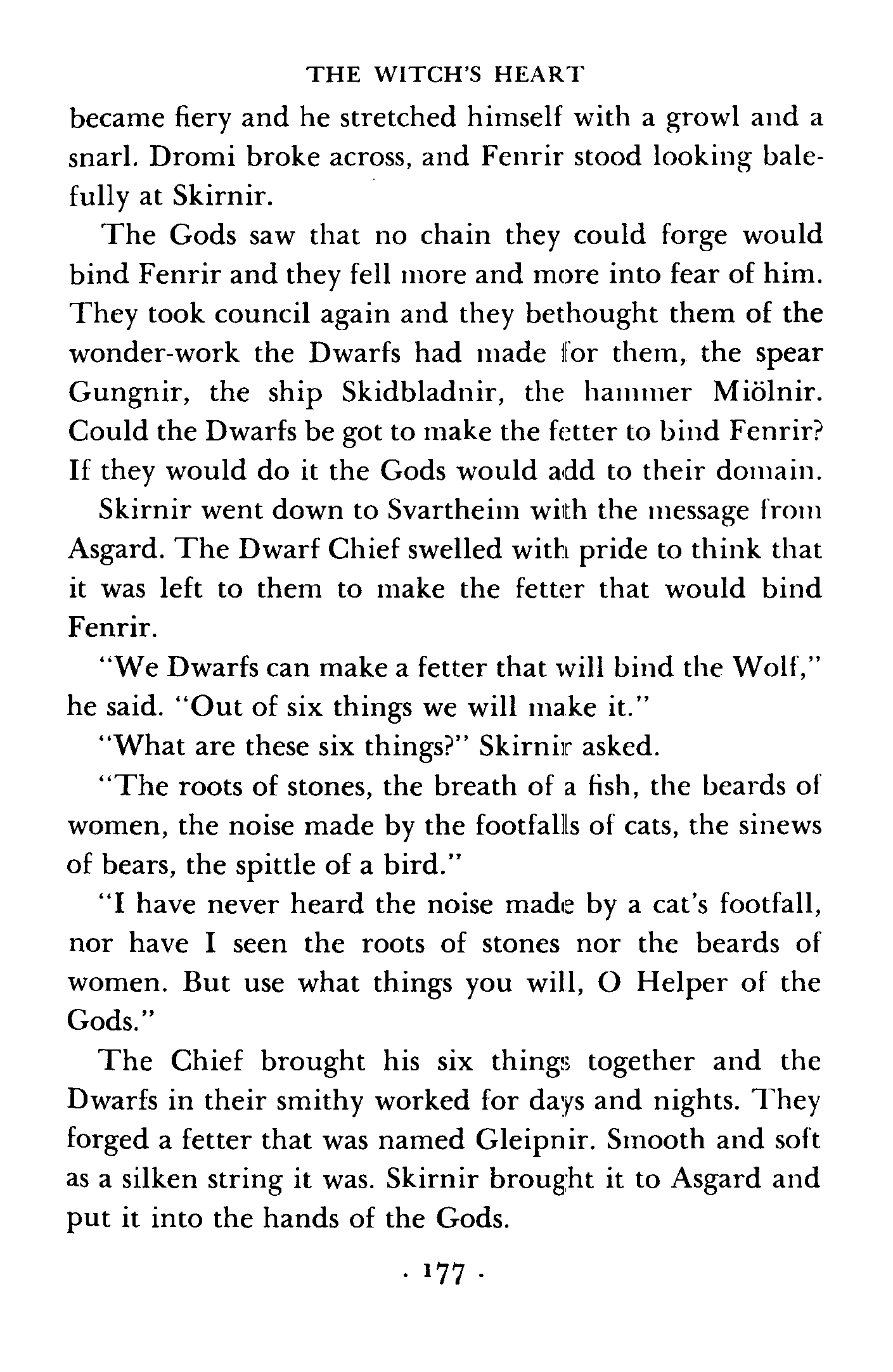 THE WITCH'S HEART

became fiery and he stretched himself with a growl and a snarl. Dromi broke across, and Fenrir stood looking balefully at Skirnir.

The Gods saw that no chain they could forge would bind Fenrir and they fell more and more into fear of him. They took council again and they bethought them of the wonder-work the Dwarfs had made for them, the spear Gungnir, the ship Skidbladnir, the hammer Miölnir. Could the Dwarfs be got to make the fetter to bind Fenrir? If they would do it the Gods would add to their domain.

Skirnir went down to Svartheim with the message from Asgard. The Dwarf Chief swelled with pride to think that it was left to them to make the fetter that would bind Fenrir.

"We Dwarfs can make a fetter that will bind the Wolf," he said. "Out of six things we will make it."

"What are these six things?" Skirnir asked.

"The roots of stones, the breath of a fish, the beards of women, the noise made by the footfalls of cats, the sinews of bears, the spittle of a bird."

"I have never heard the noise made by a cat's footfall, nor have I seen the roots of stones nor the beards of women. But use what things you will, O Helper of the Gods."

The Chief brought his six things together and the Dwarfs in their smithy worked for days and nights. They forged a fetter that was named Gleipnir. Smooth and soft as a silken string it was. Skirnir brought it to Asgard and put it into the hands of the Gods.

· 177 ·